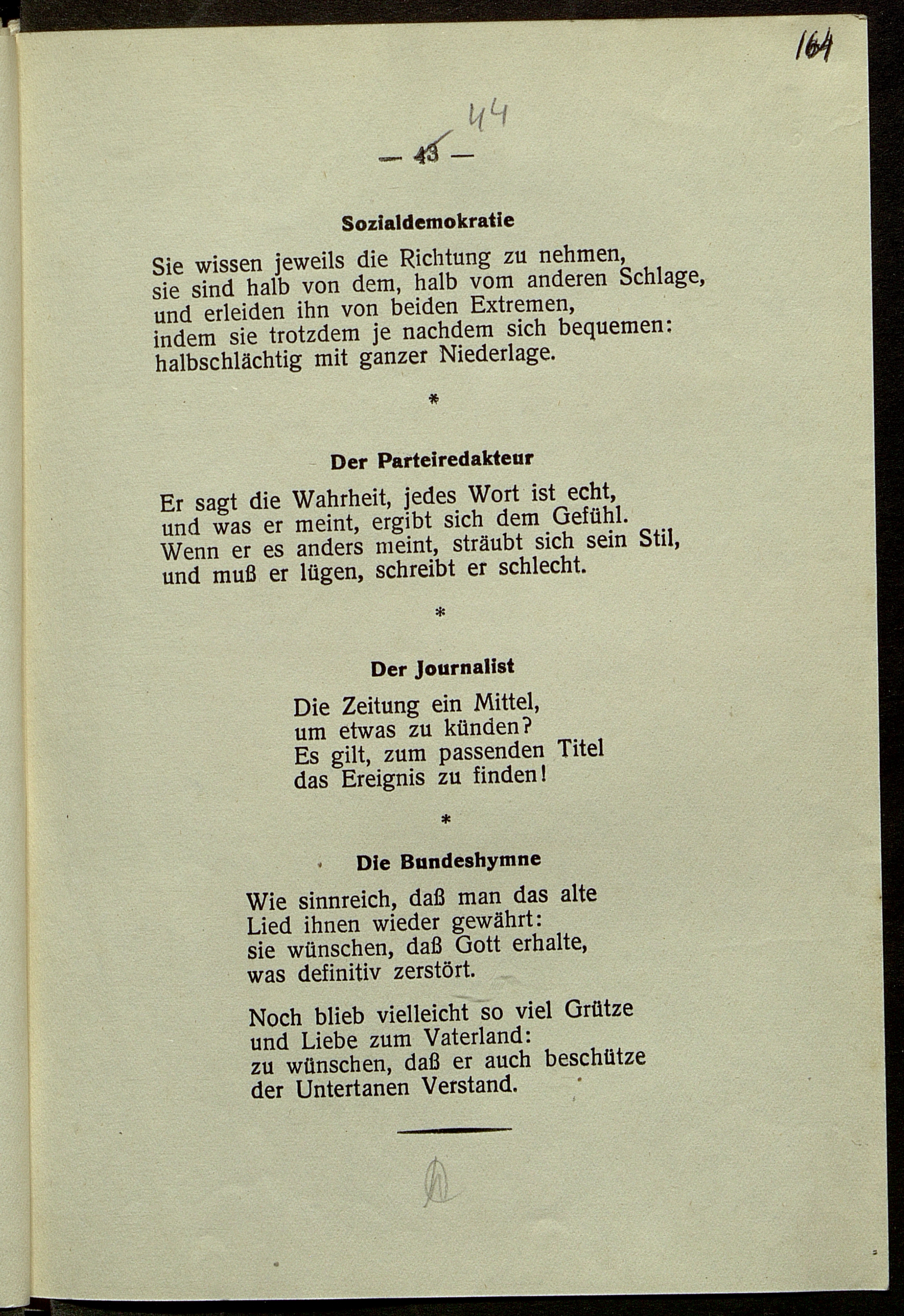 164

44

— 43 —

Sozialdemokratie

Sie wissen jeweils die Richtung zu nehmen,
sie sind halb von dem, halb vom anderen Schlage,
und erleiden ihn von beiden Extremen,
indem sie trotzdem je nachdem sich bequemen:
halbschlächtig mit ganzer Niederlage.

*

Der Parteiredakteur

Er sagt die Wahrheit, jedes Wort ist echt,
und was er meint, ergibt sich dem Gefühl.
Wenn er es anders meint, sträubt sich sein Stil,
und muß er lügen, schreibt er schlecht.

*

Der Journalist

Die Zeitung ein Mittel,
um etwas zu künden?
Es gilt, zum passenden Titel
das Ereignis zu finden!

*

Die Bundeshymne

Wie sinnreich, daß man das alte
Lied ihnen wieder gewährt:
sie wünschen, daß Gott erhalte,
was definitiv zerstört.

Noch blieb vielleicht so viel Grütze
und Liebe zum Vaterland:
zu wünschen, daß er auch beschütze
der Untertanen Verstand.